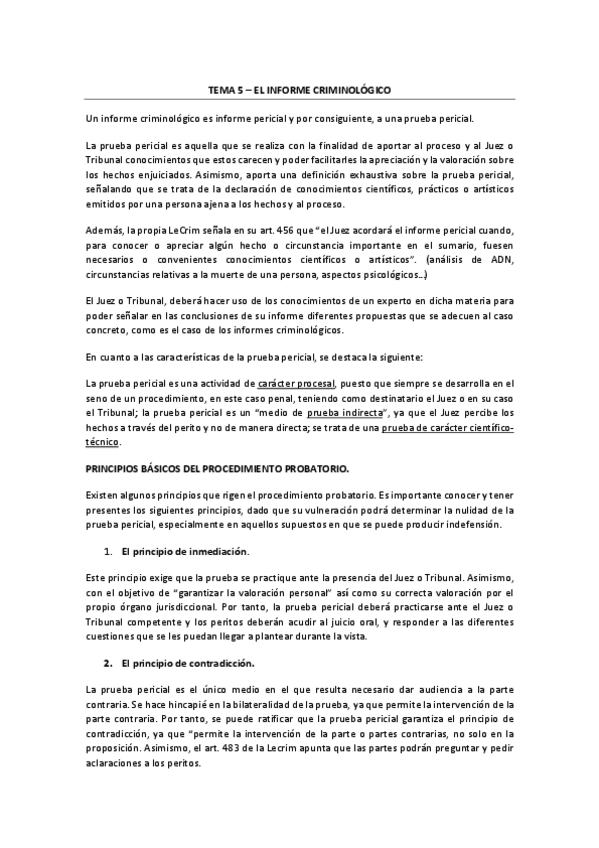 TEMA 5 – EL INFORME CRIMINOLÓGICO

Un informe criminológico es informe pericial y por consiguiente, a una prueba pericial.

La prueba pericial es aquella que se realiza con la finalidad de aportar al proceso y al Juez o Tribunal conocimientos que estos carecen y poder facilitarles la apreciación y la valoración sobre los hechos enjuiciados. Asimismo, aporta una definición exhaustiva sobre la prueba pericial, señalando que se trata de la declaración de conocimientos científicos, prácticos o artísticos emitidos por una persona ajena a los hechos y al proceso.

Además, la propia LeCrim señala en su art. 456 que "el Juez acordará el informe pericial cuando, para conocer o apreciar algún hecho o circunstancia importante en el sumario, fuesen necesarios o convenientes conocimientos científicos o artísticos". (análisis de ADN, circunstancias relativas a la muerte de una persona, aspectos psicológicos…)

El Juez o Tribunal, deberá hacer uso de los conocimientos de un experto en dicha materia para poder señalar en las conclusiones de su informe diferentes propuestas que se adecuen al caso concreto, como es el caso de los informes criminológicos.

En cuanto a las características de la prueba pericial, se destaca la siguiente:

La prueba pericial es una actividad de carácter procesal, puesto que siempre se desarrolla en el seno de un procedimiento, en este caso penal, teniendo como destinatario el Juez o en su caso el Tribunal; la prueba pericial es un "medio de prueba indirecta", ya que el Juez percibe los hechos a través del perito y no de manera directa; se trata de una prueba de carácter científico-técnico.

PRINCIPIOS BÁSICOS DEL PROCEDIMIENTO PROBATORIO.

Existen algunos principios que rigen el procedimiento probatorio. Es importante conocer y tener presentes los siguientes principios, dado que su vulneración podrá determinar la nulidad de la prueba pericial, especialmente en aquellos supuestos en que se puede producir indefensión.

1. El principio de inmediación.

Este principio exige que la prueba se practique ante la presencia del Juez o Tribunal. Asimismo, con el objetivo de "garantizar la valoración personal" así como su correcta valoración por el propio órgano jurisdiccional. Por tanto, la prueba pericial deberá practicarse ante el Juez o Tribunal competente y los peritos deberán acudir al juicio oral, y responder a las diferentes cuestiones que se les puedan llegar a plantear durante la vista.

2. El principio de contradicción.

La prueba pericial es el único medio en el que resulta necesario dar audiencia a la parte contraria. Se hace hincapié en la bilateralidad de la prueba, ya que permite la intervención de la parte contraria. Por tanto, se puede ratificar que la prueba pericial garantiza el principio de contradicción, ya que "permite la intervención de la parte o partes contrarias, no solo en la proposición. Asimismo, el art. 483 de la Lecrim apunta que las partes podrán preguntar y pedir aclaraciones a los peritos.